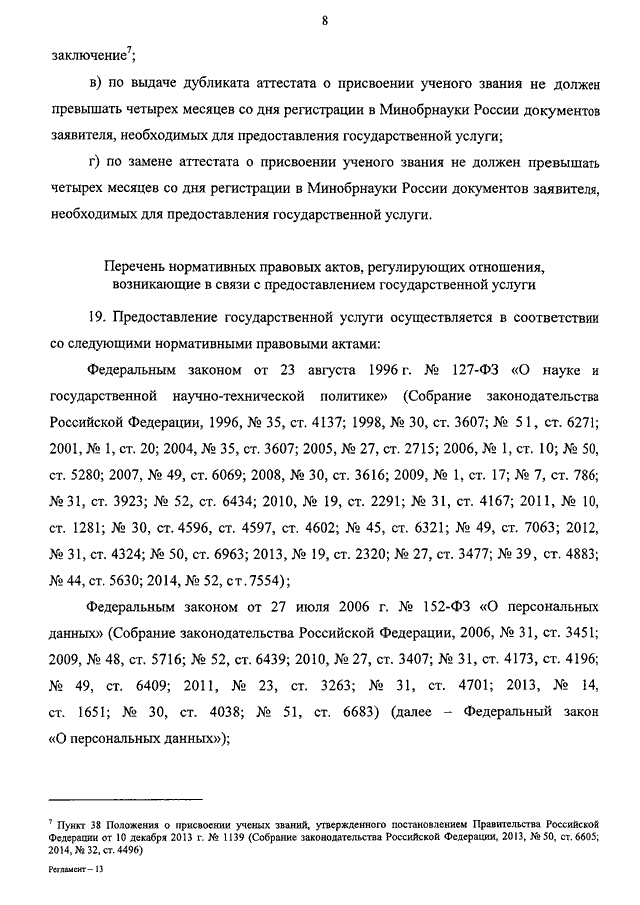 8

заключение$^7$;

в) по выдаче дубликата аттестата о присвоении ученого звания не должен превышать четырех месяцев со дня регистрации в Минобрнауки России документов заявителя, необходимых для предоставления государственной услуги;

г) по замене аттестата о присвоении ученого звания не должен превышать четырех месяцев со дня регистрации в Минобрнауки России документов заявителя, необходимых для предоставления государственной услуги.

Перечень нормативных правовых актов, регулирующих отношения, возникающие в связи с предоставлением государственной услуги

19. Предоставление государственной услуги осуществляется в соответствии со следующими нормативными правовыми актами:

Федеральным законом от 23 августа 1996 г. № 127-ФЗ «О науке и государственной научно-технической политике» (Собрание законодательства Российской Федерации, 1996, № 35, ст. 4137; 1998, № 30, ст. 3607; № 51, ст. 6271; 2001, № 1, ст. 20; 2004, № 35, ст. 3607; 2005, № 27, ст. 2715; 2006, № 1, ст. 10; № 50, ст. 5280; 2007, № 49, ст. 6069; 2008, № 30, ст. 3616; 2009, № 1, ст. 17; № 7, ст. 786; № 31, ст. 3923; № 52, ст. 6434; 2010, № 19, ст. 2291; № 31, ст. 4167; 2011, № 10, ст. 1281; № 30, ст. 4596, ст. 4597, ст. 4602; № 45, ст. 6321; № 49, ст. 7063; 2012, № 31, ст. 4324; № 50, ст. 6963; 2013, № 19, ст. 2320; № 27, ст. 3477; № 39, ст. 4883; № 44, ст. 5630; 2014, № 52, ст. 7554);

Федеральным законом от 27 июля 2006 г. № 152-ФЗ «О персональных данных» (Собрание законодательства Российской Федерации, 2006, № 31, ст. 3451; 2009, № 48, ст. 5716; № 52, ст. 6439; 2010, № 27, ст. 3407; № 31, ст. 4173, ст. 4196; № 49, ст. 6409; 2011, № 23, ст. 3263; № 31, ст. 4701; 2013, № 14, ст. 1651; № 30, ст. 4038; № 51, ст. 6683) (далее – Федеральный закон «О персональных данных»);

$^7$ Пункт 38 Положения о присвоении ученых званий, утвержденного постановлением Правительства Российской Федерации от 10 декабря 2013 г. № 1139 (Собрание законодательства Российской Федерации, 2013, № 50, ст. 6605; 2014, № 32, ст. 4496)

Регламент – 13